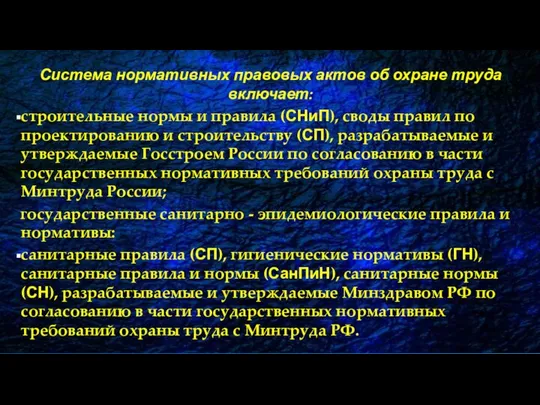 Система нормативных правовых актов об охране труда включает:

▪строительные нормы и правила (СНиП), своды правил по проектированию и строительству (СП), разрабатываемые и утверждаемые Госстроем России по согласованию в части государственных нормативных требований охраны труда с Минтруда России;

государственные санитарно - эпидемиологические правила и нормативы:

▪санитарные правила (СП), гигиенические нормативы (ГН), санитарные правила и нормы (СанПиН), санитарные нормы (СН), разрабатываемые и утверждаемые Минздравом РФ по согласованию в части государственных нормативных требований охраны труда с Минтруда РФ.